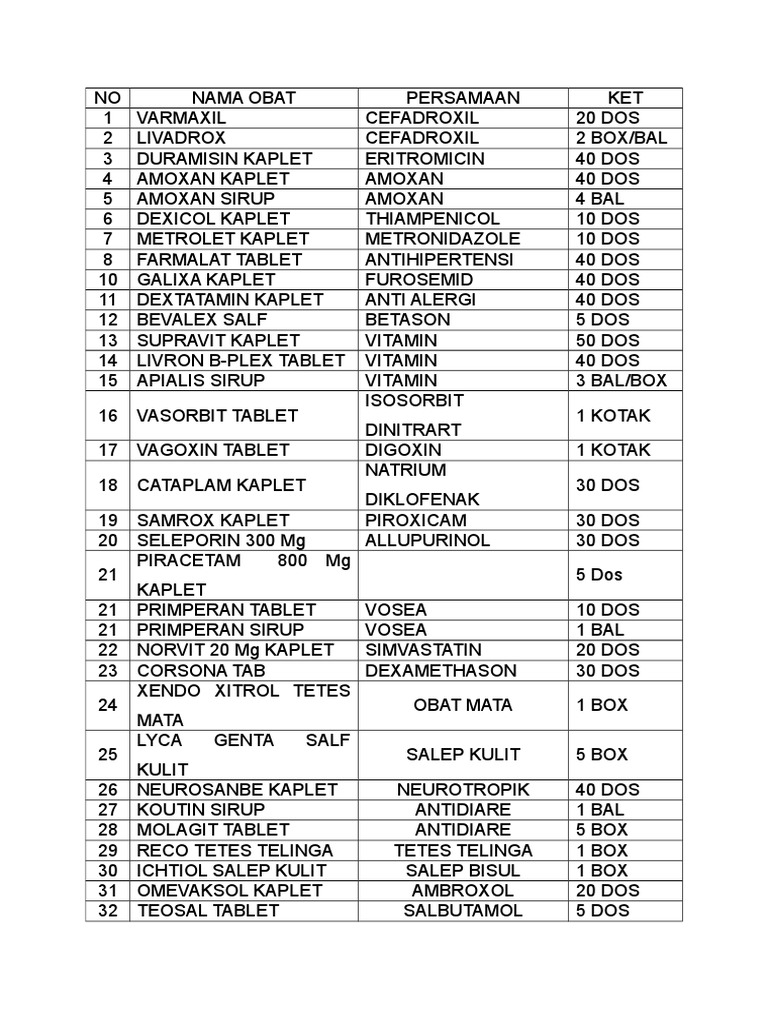 | NO | NAMA OBAT | PERSAMAAN | KET |
|---|---|---|---|
| 1 | VARMAXIL | CEFADROXIL | 20 DOS |
| 2 | LIVADROX | CEFADROXIL | 2 BOX/BAL |
| 3 | DURAMISIN KAPLET | ERITROMICIN | 40 DOS |
| 4 | AMOXAN KAPLET | AMOXAN | 40 DOS |
| 5 | AMOXAN SIRUP | AMOXAN | 4 BAL |
| 6 | DEXICOL KAPLET | THIAMPENICOL | 10 DOS |
| 7 | METROLET KAPLET | METRONIDAZOLE | 10 DOS |
| 8 | FARMALAT TABLET | ANTIHIPERTENSI | 40 DOS |
| 10 | GALIXA KAPLET | FUROSEMID | 40 DOS |
| 11 | DEXTATAMIN KAPLET | ANTI ALERGI | 40 DOS |
| 12 | BEVALEX SALF | BETASON | 5 DOS |
| 13 | SUPRAVIT KAPLET | VITAMIN | 50 DOS |
| 14 | LIVRON B-PLEX TABLET | VITAMIN | 40 DOS |
| 15 | APIALIS SIRUP | VITAMIN | 3 BAL/BOX |
| 16 | VASORBIT TABLET | ISOSORBIT DINITRART | 1 KOTAK |
| 17 | VAGOXIN TABLET | DIGOXIN | 1 KOTAK |
| 18 | CATAPLAM KAPLET | NATRIUM DIKLOFENAK | 30 DOS |
| 19 | SAMROX KAPLET | PIROXICAM | 30 DOS |
| 20 | SELEPORIN 300 Mg | ALLUPURINOL | 30 DOS |
| 21 | PIRACETAM 800 Mg KAPLET |  | 5 Dos |
| 21 | PRIMPERAN TABLET | VOSEA | 10 DOS |
| 21 | PRIMPERAN SIRUP | VOSEA | 1 BAL |
| 22 | NORVIT 20 Mg KAPLET | SIMVASTATIN | 20 DOS |
| 23 | CORSONA TAB | DEXAMETHASON | 30 DOS |
| 24 | XENDO XITROL TETES MATA | OBAT MATA | 1 BOX |
| 25 | LYCA GENTA SALF KULIT | SALEP KULIT | 5 BOX |
| 26 | NEUROSANBE KAPLET | NEUROTROPIK | 40 DOS |
| 27 | KOUTIN SIRUP | ANTIDIARE | 1 BAL |
| 28 | MOLAGIT TABLET | ANTIDIARE | 5 BOX |
| 29 | RECO TETES TELINGA | TETES TELINGA | 1 BOX |
| 30 | ICHTIOL SALEP KULIT | SALEP BISUL | 1 BOX |
| 31 | OMEVAKSOL KAPLET | AMBROXOL | 20 DOS |
| 32 | TEOSAL TABLET | SALBUTAMOL | 5 DOS |